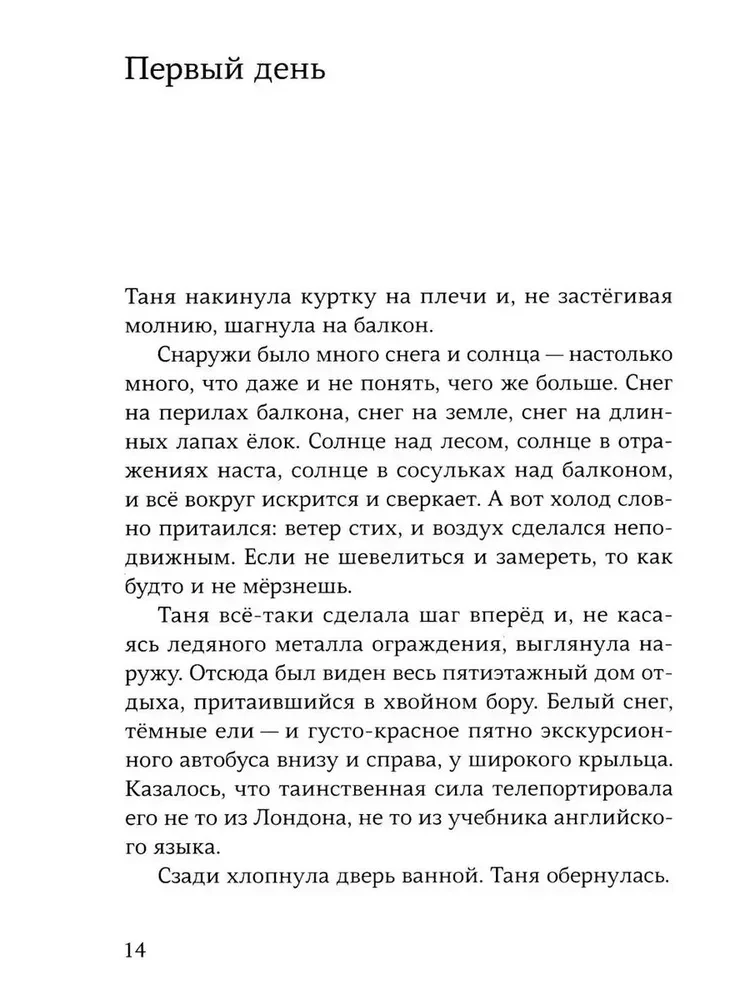 Первый день

Таня накинула куртку на плечи и, не застёгивая молнию, шагнула на балкон.

Снаружи было много снега и солнца — настолько много, что даже и не понять, чего же больше. Снег на перилах балкона, снег на земле, снег на длинных лапах ёлок. Солнце над лесом, солнце в отражениях наста, солнце в сосульках над балконом, и всё вокруг искрится и сверкает. А вот холод словно притаился: ветер стих, и воздух сделался неподвижным. Если не шевелиться и замереть, то как будто и не мёрзнешь.

Таня всё-таки сделала шаг вперёд и, не касаясь ледяного металла ограждения, выглянула наружу. Отсюда был виден весь пятиэтажный дом отдыха, притаившийся в хвойном бору. Белый снег, тёмные ели — и густо-красное пятно экскурсионного автобуса внизу и справа, у широкого крыльца. Казалось, что таинственная сила телепортировала его не то из Лондона, не то из учебника английского языка.

Сзади хлопнула дверь ванной. Таня обернулась.

14